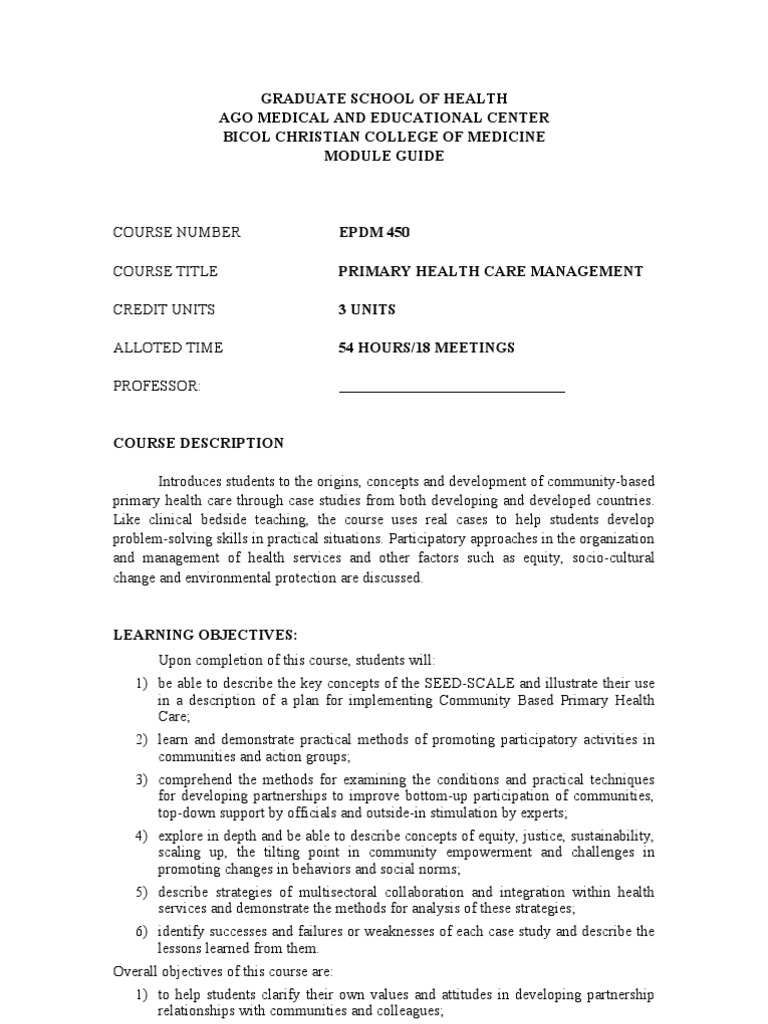 GRADUATE SCHOOL OF HEALTH
AGO MEDICAL AND EDUCATIONAL CENTER
BICOL CHRISTIAN COLLEGE OF MEDICINE
MODULE GUIDE

COURSE NUMBER EPDM 450

COURSE TITLE PRIMARY HEALTH CARE MANAGEMENT

CREDIT UNITS 3 UNITS

ALLOTED TIME 54 HOURS/18 MEETINGS

PROFESSOR: ______________________________

COURSE DESCRIPTION

Introduces students to the origins, concepts and development of community-based primary health care through case studies from both developing and developed countries. Like clinical bedside teaching, the course uses real cases to help students develop problem-solving skills in practical situations. Participatory approaches in the organization and management of health services and other factors such as equity, socio-cultural change and environmental protection are discussed.

LEARNING OBJECTIVES:

Upon completion of this course, students will:

1) be able to describe the key concepts of the SEED-SCALE and illustrate their use in a description of a plan for implementing Community Based Primary Health Care;

2) learn and demonstrate practical methods of promoting participatory activities in communities and action groups;

3) comprehend the methods for examining the conditions and practical techniques for developing partnerships to improve bottom-up participation of communities, top-down support by officials and outside-in stimulation by experts;

4) explore in depth and be able to describe concepts of equity, justice, sustainability, scaling up, the tilting point in community empowerment and challenges in promoting changes in behaviors and social norms;

5) describe strategies of multisectoral collaboration and integration within health services and demonstrate the methods for analysis of these strategies;

6) identify successes and failures or weaknesses of each case study and describe the lessons learned from them.

Overall objectives of this course are:

1) to help students clarify their own values and attitudes in developing partnership relationships with communities and colleagues;